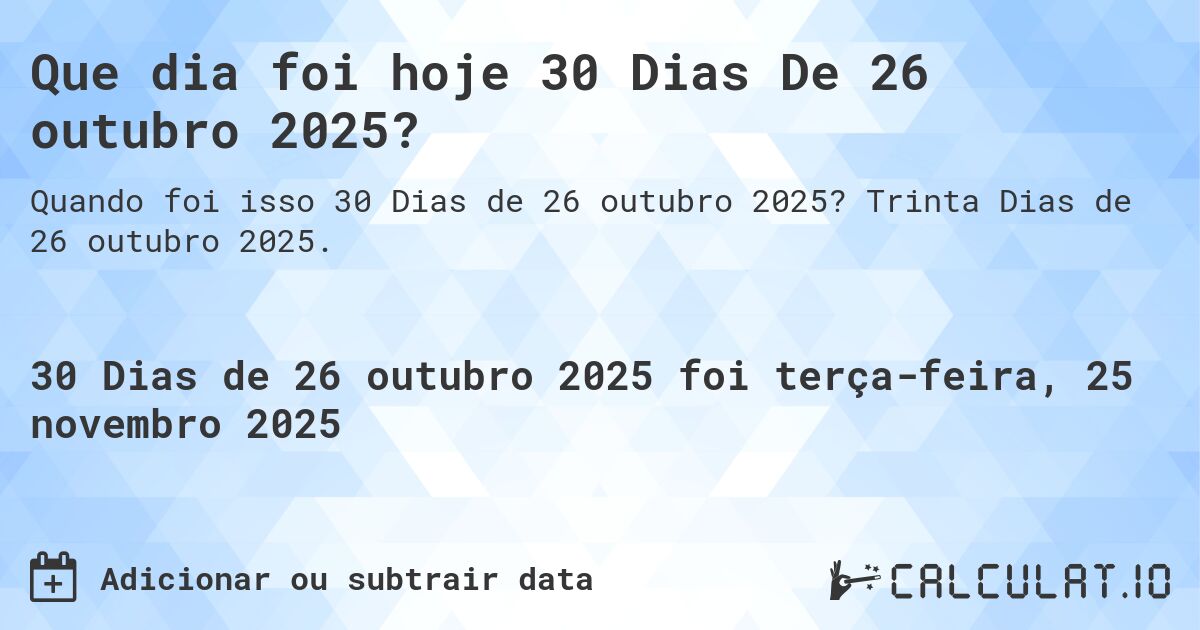 Que dia foi hoje 30 Dias De 26 outubro 2025?

Quando foi isso 30 Dias de 26 outubro 2025? Trinta Dias de 26 outubro 2025.

30 Dias de 26 outubro 2025 foi terça-feira, 25 novembro 2025

Adicionar ou subtrair data

CALCULAT.IO